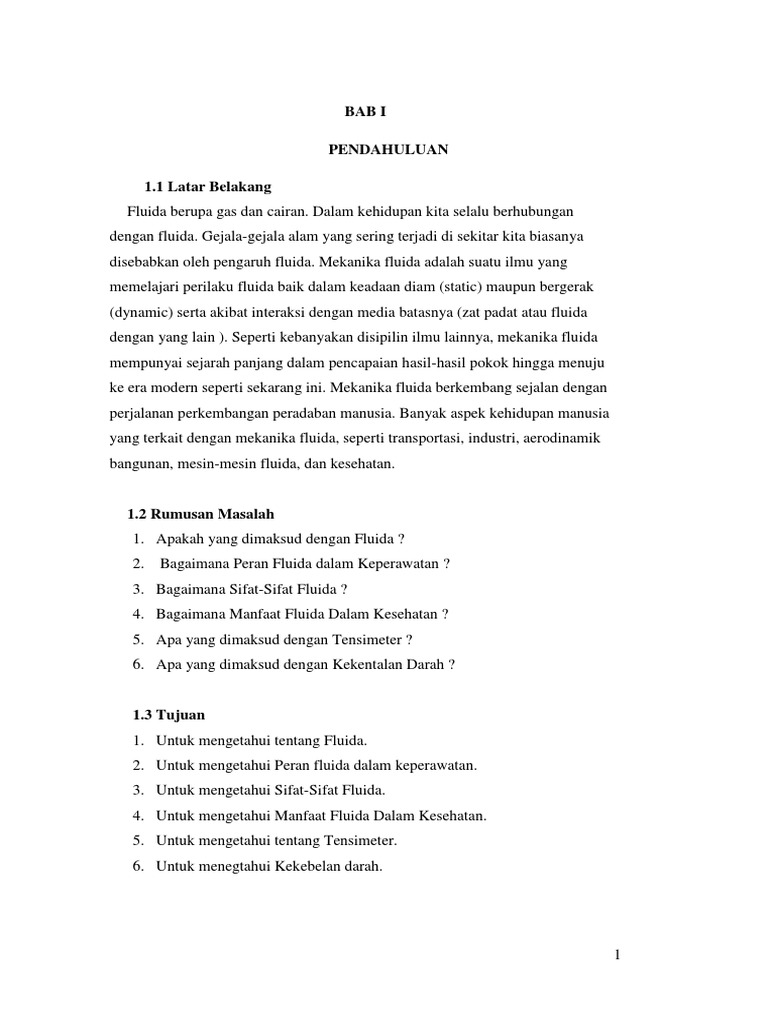 BAB I

PENDAHULUAN

1.1 Latar Belakang

Fluida berupa gas dan cairan. Dalam kehidupan kita selalu berhubungan dengan fluida. Gejala-gejala alam yang sering terjadi di sekitar kita biasanya disebabkan oleh pengaruh fluida. Mekanika fluida adalah suatu ilmu yang memelajari perilaku fluida baik dalam keadaan diam (static) maupun bergerak (dynamic) serta akibat interaksi dengan media batasnya (zat padat atau fluida dengan yang lain ). Seperti kebanyakan disipilin ilmu lainnya, mekanika fluida mempunyai sejarah panjang dalam pencapaian hasil-hasil pokok hingga menuju ke era modern seperti sekarang ini. Mekanika fluida berkembang sejalan dengan perjalanan perkembangan peradaban manusia. Banyak aspek kehidupan manusia yang terkait dengan mekanika fluida, seperti transportasi, industri, aerodinamik bangunan, mesin-mesin fluida, dan kesehatan.

1.2 Rumusan Masalah

1. Apakah yang dimaksud dengan Fluida ?
2. Bagaimana Peran Fluida dalam Keperawatan ?
3. Bagaimana Sifat-Sifat Fluida ?
4. Bagaimana Manfaat Fluida Dalam Kesehatan ?
5. Apa yang dimaksud dengan Tensimeter ?
6. Apa yang dimaksud dengan Kekentalan Darah ?

1.3 Tujuan

1. Untuk mengetahui tentang Fluida.
2. Untuk mengetahui Peran fluida dalam keperawatan.
3. Untuk mengetahui Sifat-Sifat Fluida.
4. Untuk mengetahui Manfaat Fluida Dalam Kesehatan.
5. Untuk mengetahui tentang Tensimeter.
6. Untuk menegtahui Kekebelan darah.

1